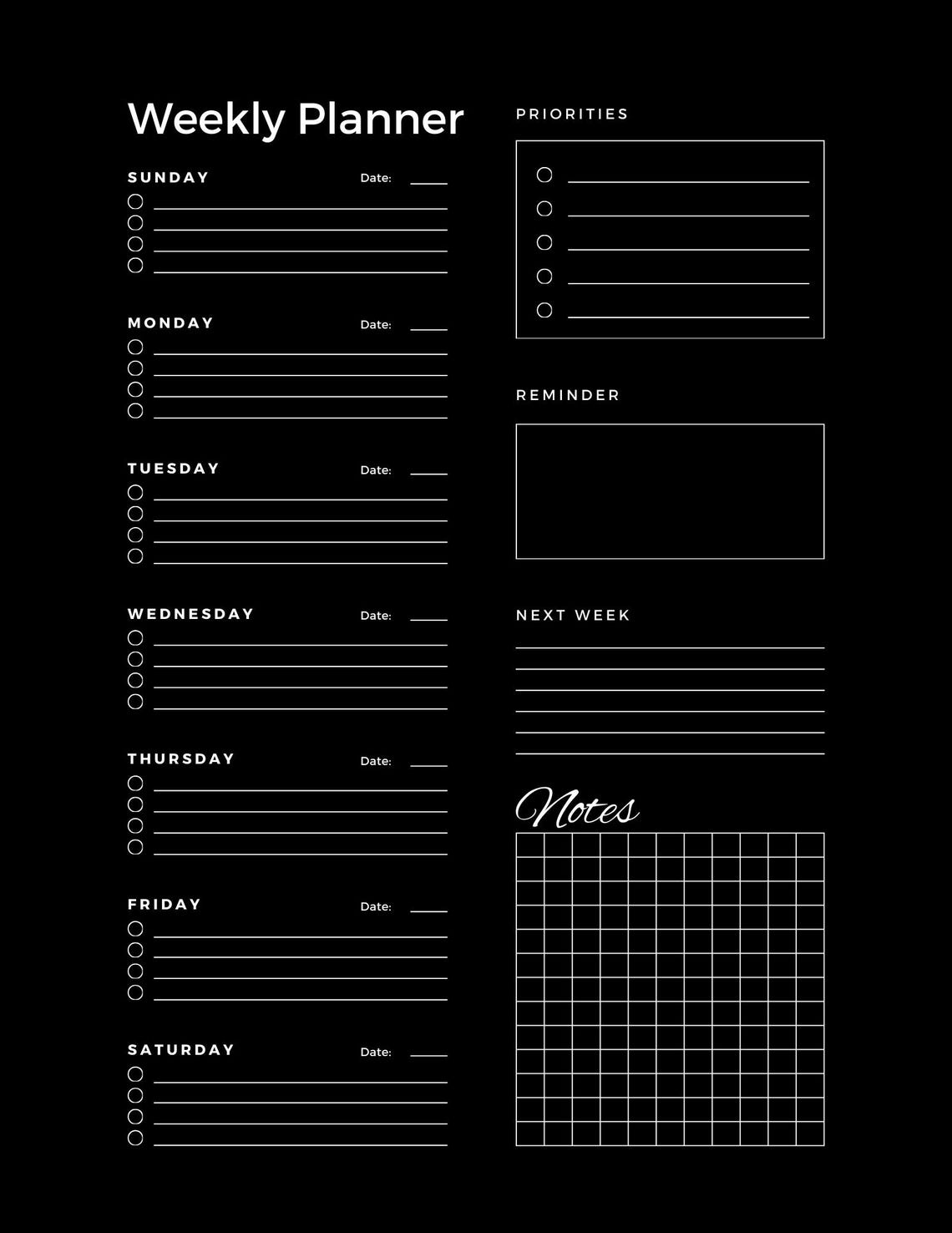 Weekly Planner

SUNDAY Date:

MONDAY Date:

TUESDAY Date:

WEDNESDAY Date:

THURSDAY Date:

FRIDAY Date:

SATURDAY Date:

PRIORITIES

REMINDER

NEXT WEEK

Notes